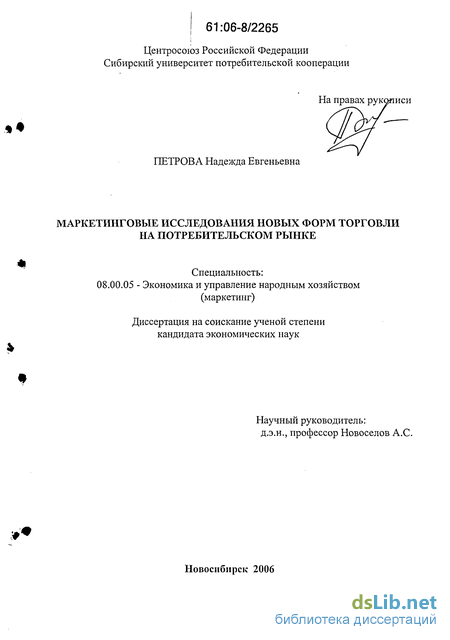 61:06-8/2265

Центросоюз Российской Федерации
Сибирский университет потребительской кооперации

На правах рукописи

ПЕТРОВА Надежда Евгеньевна

МАРКЕТИНГОВЫЕ ИССЛЕДОВАНИЯ НОВЫХ ФОРМ ТОРГОВЛИ НА ПОТРЕБИТЕЛЬСКОМ РЫНКЕ

Специальность:
08.00.05 - Экономика и управление народным хозяйством (маркетинг)

Диссертация на соискание ученой степени
кандидата экономических наук

Научный руководитель:
д.э.н., профессор Новоселов А.С.

Новосибирск 2006

dsLib.net
библиотека диссертаций